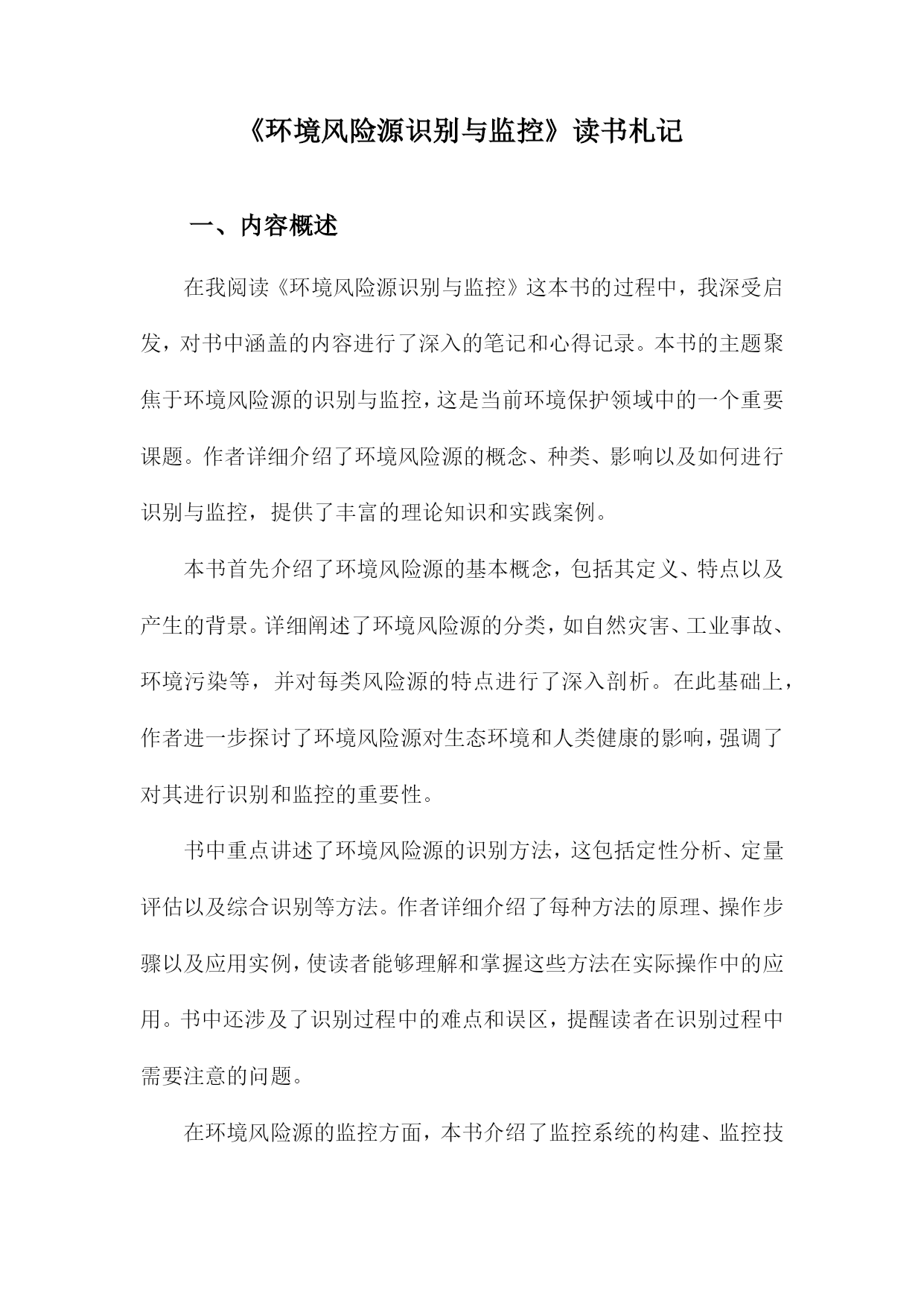 《环境风险源识别与监控》读书札记

一、内容概述

在我阅读《环境风险源识别与监控》这本书的过程中，我深受启发，对书中涵盖的内容进行了深入的笔记和心得记录。本书的主题聚焦于环境风险源的识别与监控，这是当前环境保护领域中的一个重要课题。作者详细介绍了环境风险源的概念、种类、影响以及如何进行识别与监控，提供了丰富的理论知识和实践案例。

本书首先介绍了环境风险源的基本概念，包括其定义、特点以及产生的背景。详细阐述了环境风险源的分类，如自然灾害、工业事故、环境污染等，并对每类风险源的特点进行了深入剖析。在此基础上，作者进一步探讨了环境风险源对生态环境和人类健康的影响，强调了对其进行识别和监控的重要性。

书中重点讲述了环境风险源的识别方法，这包括定性分析、定量评估以及综合识别等方法。作者详细介绍了每种方法的原理、操作步骤以及应用实例，使读者能够理解和掌握这些方法在实际操作中的应用。书中还涉及了识别过程中的难点和误区，提醒读者在识别过程中需要注意的问题。

在环境风险源的监控方面，本书介绍了监控系统的构建、监控技